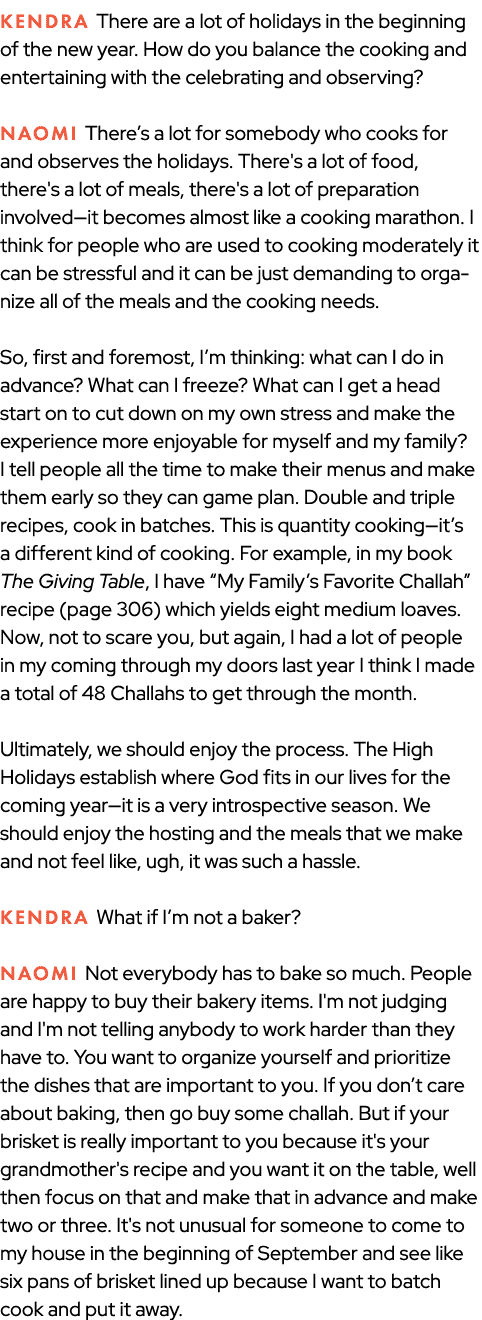 KENDRA There are a lot of holidays in the beginning of the new year. How do you balance the cooking and entertaining with the celebrating and observing?

NAOMI There's a lot for somebody who cooks for and observes the holidays. There's a lot of food, there's a lot of meals, there's a lot of preparation involved—it becomes almost like a cooking marathon. I think for people who are used to cooking moderately it can be stressful and it can be just demanding to organize all of the meals and the cooking needs.

So, first and foremost, I'm thinking: what can I do in advance? What can I freeze? What can I get a head start on to cut down on my own stress and make the experience more enjoyable for myself and my family? I tell people all the time to make their menus and make them early so they can game plan. Double and triple recipes, cook in batches. This is quantity cooking—it's a different kind of cooking. For example, in my book The Giving Table, I have "My Family's Favorite Challah" recipe (page 306) which yields eight medium loaves. Now, not to scare you, but again, I had a lot of people in my coming through my doors last year I think I made a total of 48 Challahs to get through the month.

Ultimately, we should enjoy the process. The High Holidays establish where God fits in our lives for the coming year—it is a very introspective season. We should enjoy the hosting and the meals that we make and not feel like, ugh, it was such a hassle.

KENDRA What if I'm not a baker?

NAOMI Not everybody has to bake so much. People are happy to buy their bakery items. I'm not judging and I'm not telling anybody to work harder than they have to. You want to organize yourself and prioritize the dishes that are important to you. If you don't care about baking, then go buy some challah. But if your brisket is really important to you because it's your grandmother's recipe and you want it on the table, well then focus on that and make that in advance and make two or three. It's not unusual for someone to come to my house in the beginning of September and see like six pans of brisket lined up because I want to batch cook and put it away.